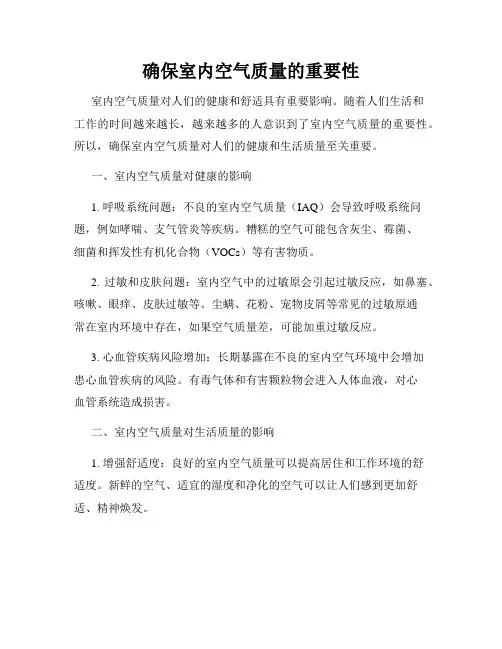 确保室内空气质量的重要性

室内空气质量对人们的健康和舒适具有重要影响。随着人们生活和工作的时间越来越长，越来越多的人意识到了室内空气质量的重要性。所以，确保室内空气质量对人们的健康和生活质量至关重要。

一、室内空气质量对健康的影响

1. 呼吸系统问题：不良的室内空气质量（IAQ）会导致呼吸系统问题，例如哮喘、支气管炎等疾病。糟糕的空气可能包含灰尘、霉菌、细菌和挥发性有机化合物（VOCs）等有害物质。

2. 过敏和皮肤问题：室内空气中的过敏原会引起过敏反应，如鼻塞、咳嗽、眼痒、皮肤过敏等。尘螨、花粉、宠物皮屑等常见的过敏原通常在室内环境中存在，如果空气质量差，可能加重过敏反应。

3. 心血管疾病风险增加：长期暴露在不良的室内空气环境中会增加患心血管疾病的风险。有毒气体和有害颗粒物会进入人体血液，对心血管系统造成损害。

二、室内空气质量对生活质量的影响

1. 增强舒适度：良好的室内空气质量可以提高居住和工作环境的舒适度。新鲜的空气、适宜的湿度和净化的空气可以让人们感到更加舒适、精神焕发。